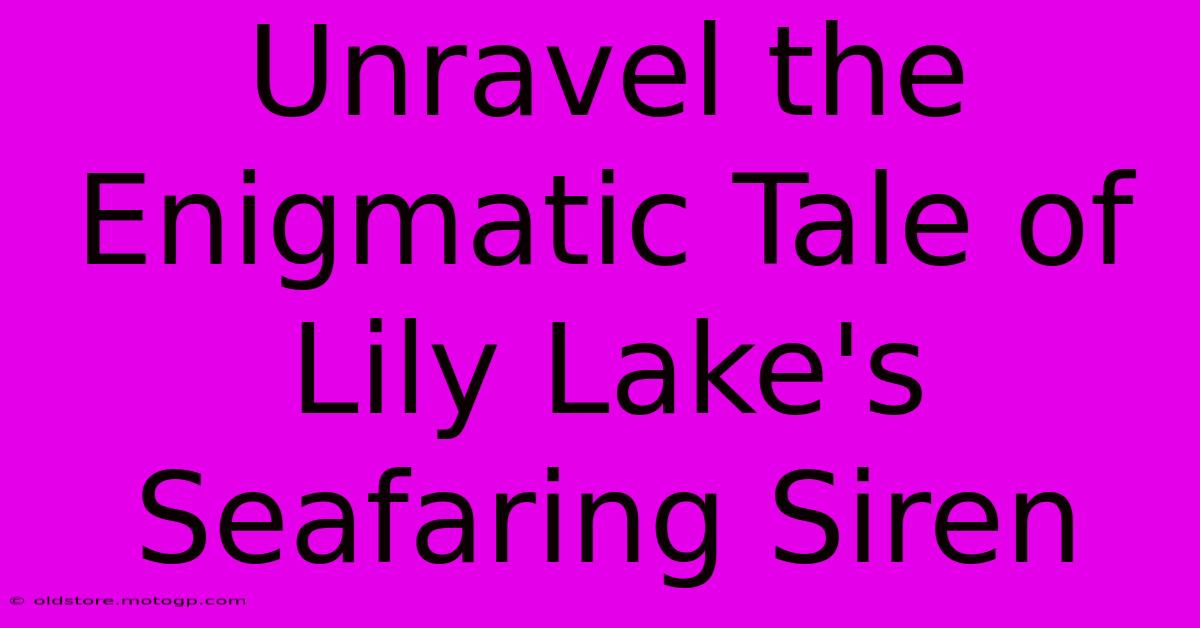 Unravel the Enigmatic Tale of Lily Lake's Seafaring Siren

© oldstore.motogp.com